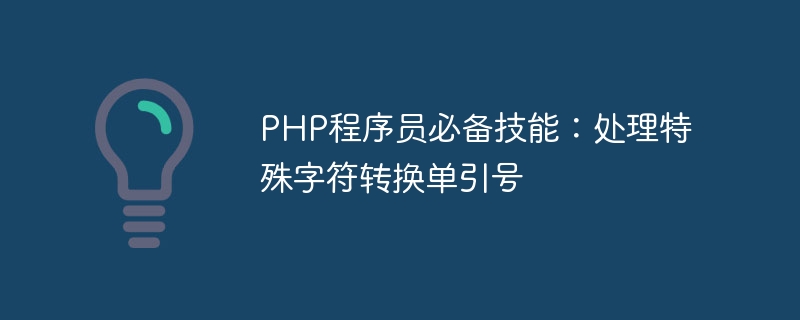 PHP程序员必备技能：处理特殊字符转换单引号